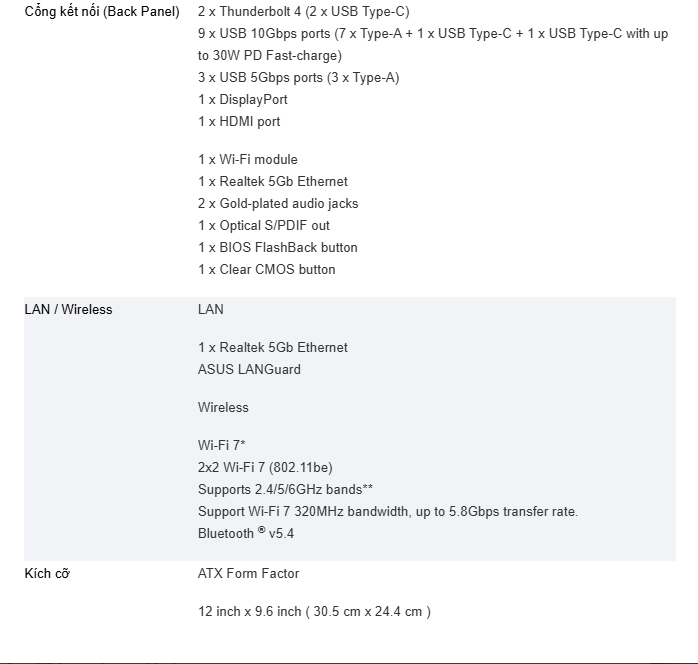 | | |
|---|---|
| Cổng kết nối (Back Panel) | 2 x Thunderbolt 4 (2 x USB Type-C)<br>9 x USB 10Gbps ports (7 x Type-A + 1 x USB Type-C + 1 x USB Type-C with up to 30W PD Fast-charge)<br>3 x USB 5Gbps ports (3 x Type-A)<br>1 x DisplayPort<br>1 x HDMI port<br><br>1 x Wi-Fi module<br>1 x Realtek 5Gb Ethernet<br>2 x Gold-plated audio jacks<br>1 x Optical S/PDIF out<br>1 x BIOS FlashBack button<br>1 x Clear CMOS button |
| LAN / Wireless | LAN<br><br>1 x Realtek 5Gb Ethernet<br>ASUS LANGuard<br><br>Wireless<br><br>Wi-Fi 7*<br>2x2 Wi-Fi 7 (802.11be)<br>Supports 2.4/5/6GHz bands**<br>Support Wi-Fi 7 320MHz bandwidth, up to 5.8Gbps transfer rate.<br>Bluetooth ® v5.4 |
| Kích cỡ | ATX Form Factor<br><br>12 inch x 9.6 inch ( 30.5 cm x 24.4 cm ) |